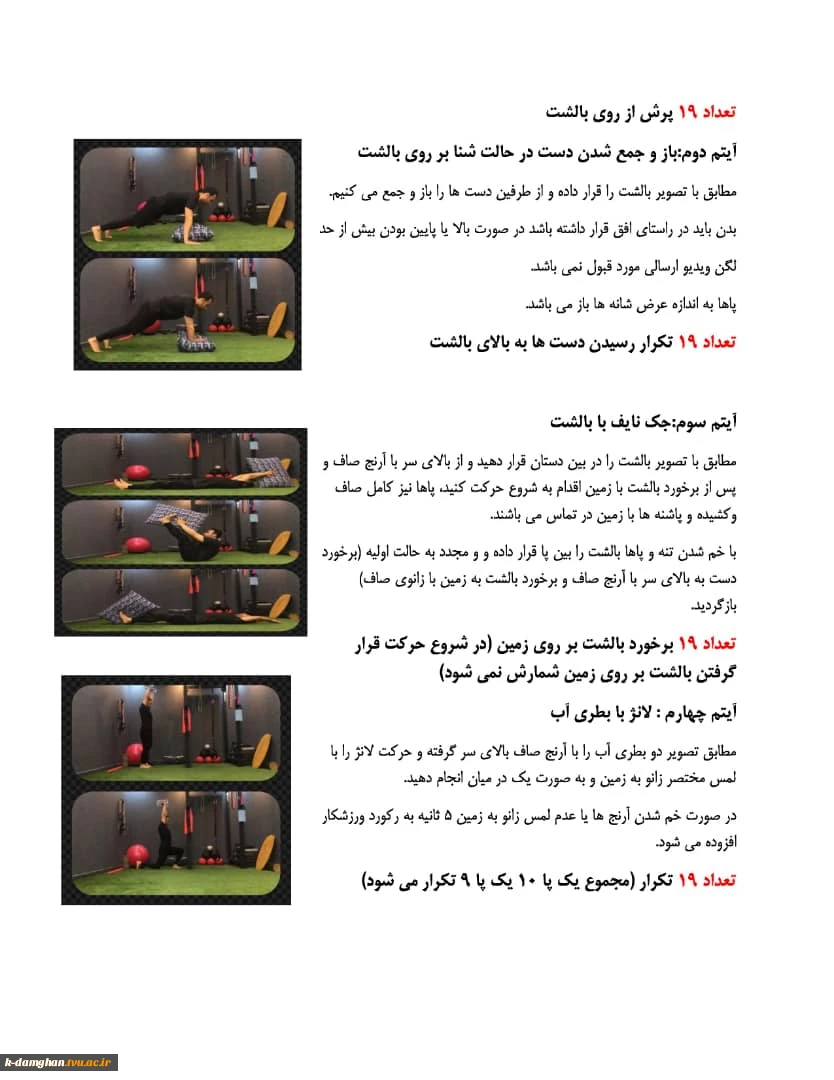 تعداد ۱۹ پرش از روی بالشت

آیتم دوم:باز و جمع شدن دست در حالت شنا بر روی بالشت

مطابق با تصویر بالشت را قرار داده و از طرفین دست ها را باز و جمع می کنیم.

بدن باید در راستای افق قرار داشته باشد در صورت بالا یا پایین بودن بیش از حد لگن ویدیو ارسالی مورد قبول نمی باشد.

پاها به اندازه عرض شانه ها باز می باشد.

تعداد ۱۹ تکرار رسیدن دست ها به بالای بالشت

آیتم سوم:جک نایف با بالشت

مطابق با تصویر بالشت را در بین دستان قرار دهید و از بالای سر با آرنج صاف و پس از برخورد بالشت با زمین اقدام به شروع حرکت کنید، پاها نیز کامل صاف وکشیده و پاشنه ها با زمین در تماس می باشند.

با خم شدن تنه و پاها بالشت را بین پا قرار داده و و مجدد به حالت اولیه (برخورد دست به بالای سر با آرنج صاف و برخورد بالشت به زمین با زانوی صاف) بازگردید.

تعداد ۱۹ برخورد بالشت بر روی زمین (در شروع حرکت قرار گرفتن بالشت بر روی زمین شمارش نمی شود)

آیتم چهارم : لانژ با بطری آب

مطابق تصویر دو بطری آب را با آرنج صاف بالای سر گرفته و حرکت لانژ را با لمس مختصر زانو به زمین و به صورت یک در میان انجام دهید.

در صورت خم شدن آرنج ها یا عدم لمس زانو به زمین ۵ ثانیه به رکورد ورزشکار افزوده می شود.

تعداد ۱۹ تکرار (مجموع یک پا ۱۰ یک پا ۹ تکرار می شود)

k-damghan.tvu.ac.ir